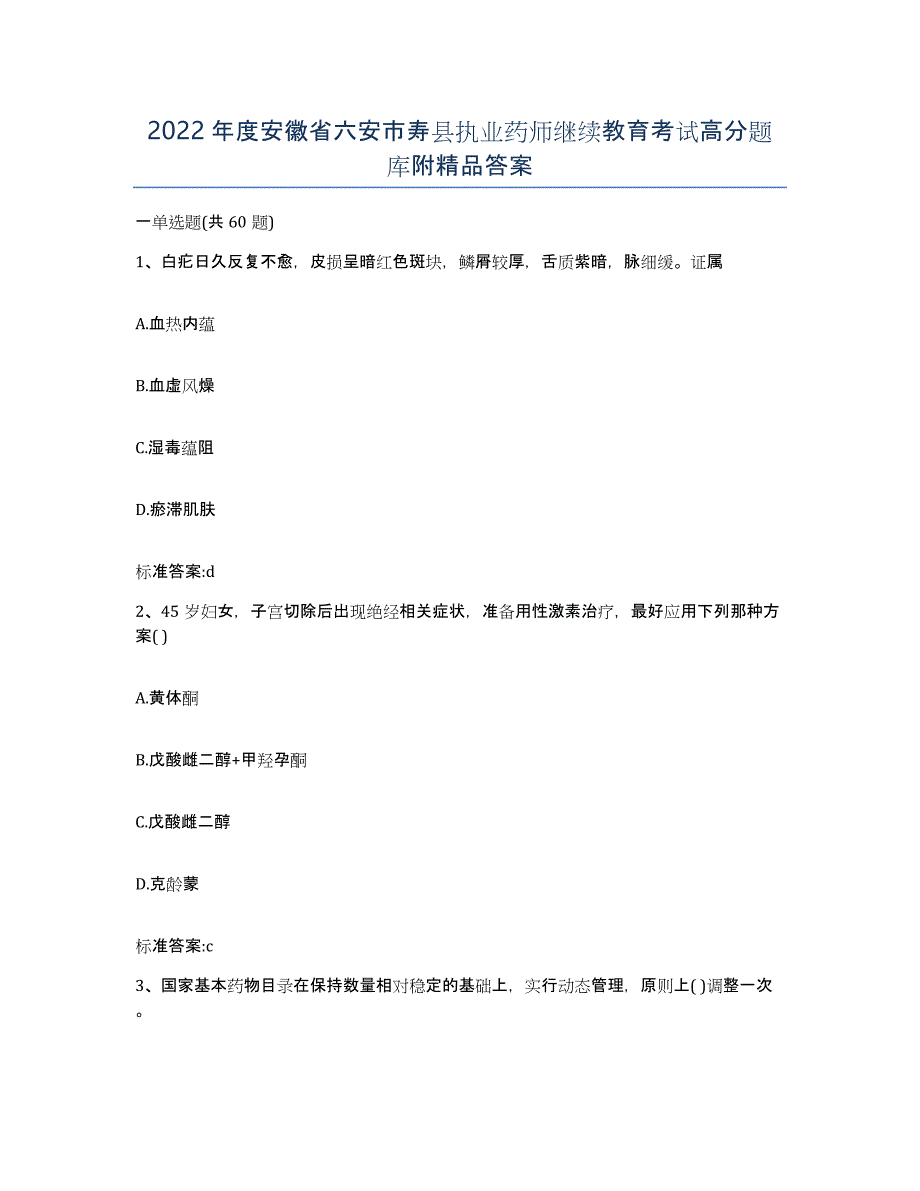 2022年度安徽省六安市寿县执业药师继续教育考试高分题库附精品答案

一单选题(共60题)

1、白疕日久反复不愈，皮损呈暗红色斑块，鳞屑较厚，舌质紫暗，脉细缓。证属

A.血热内蕴

B.血虚风燥

C.湿毒蕴阻

D.瘀滞肌肤

标准答案:d

2、45岁妇女，子宫切除后出现绝经相关症状，准备用性激素治疗，最好应用下列那种方案( )

A.黄体酮

B.戊酸雌二醇+甲羟孕酮

C.戊酸雌二醇

D.克龄蒙

标准答案:c

3、国家基本药物目录在保持数量相对稳定的基础上，实行动态管理，原则上( )调整一次。